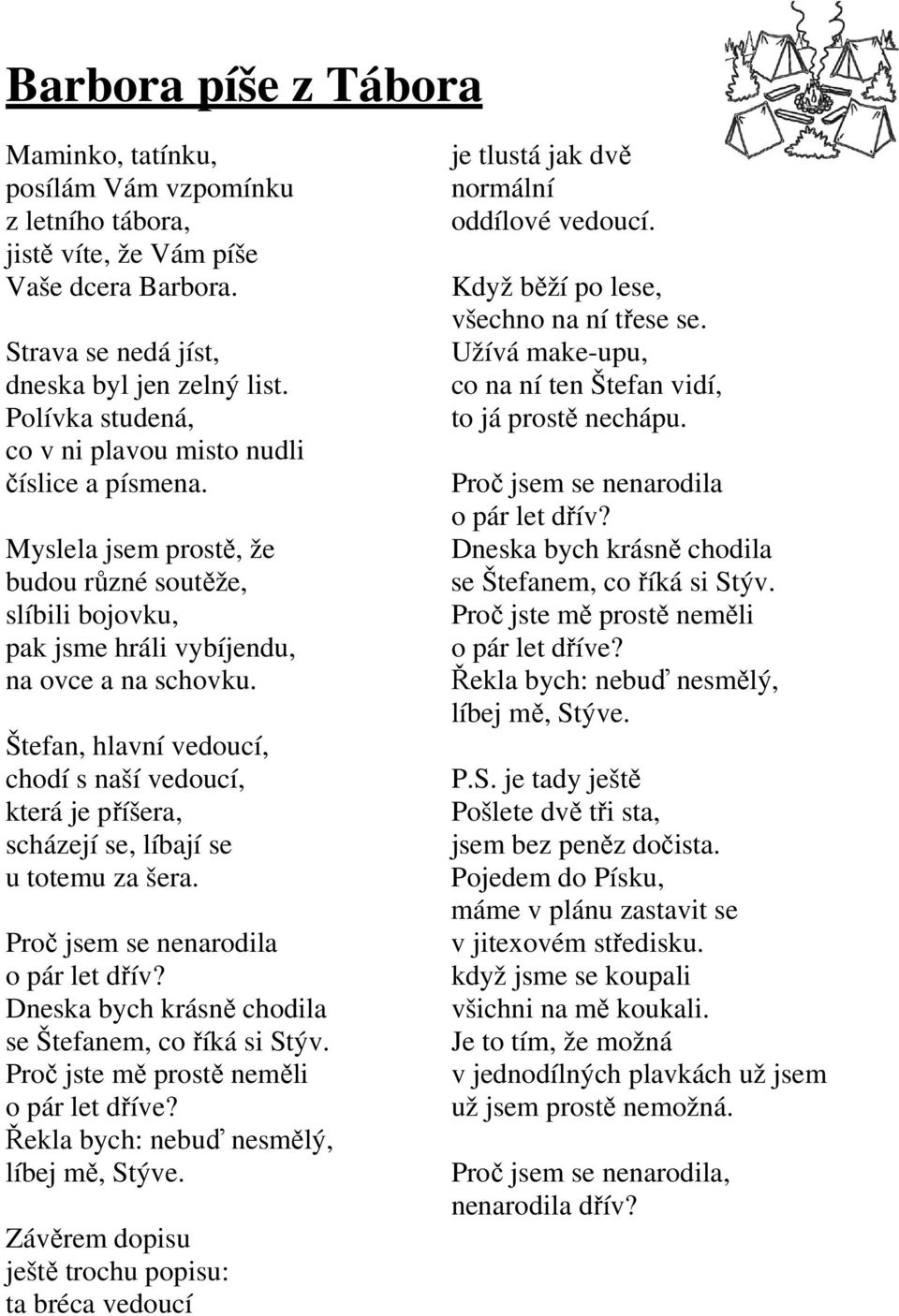 Barbora píše z Tábora

Maminko, tatínku,
posílám Vám vzpomínku
z letního tábora,
jistě víte, že Vám píše
Vaše dcera Barbora.

Strava se nedá jíst,
dneska byl jen zelný list.
Polívka studená,
co v ni plavou misto nudli
číslice a písmena.

Myslela jsem prostě, že
budou různé soutěže,
slíbili bojovku,
pak jsme hráli vybíjendu,
na ovce a na schovku.

Štefan, hlavní vedoucí,
chodí s naší vedoucí,
která je příšera,
scházejí se, líbají se
u totemu za šera.

Proč jsem se nenarodila
o pár let dřív?
Dneska bych krásně chodila
se Štefanem, co říká si Stýv.
Proč jste mě prostě neměli
o pár let dříve?
Řekla bych: nebuď nesmělý,
líbej mě, Stýve.

Závěrem dopisu
ještě trochu popisu:
ta bréca vedoucí
je tlustá jak dvě
normální
oddílové vedoucí.

Když běží po lese,
všechno na ní třese se.
Užívá make-upu,
co na ní ten Štefan vidí,
to já prostě nechápu.

Proč jsem se nenarodila
o pár let dřív?
Dneska bych krásně chodila
se Štefanem, co říká si Stýv.
Proč jste mě prostě neměli
o pár let dříve?
Řekla bych: nebuď nesmělý,
líbej mě, Stýve.

P.S. je tady ještě
Pošlete dvě tři sta,
jsem bez peněz dočista.
Pojedem do Písku,
máme v plánu zastavit se
v jitexovém středisku.
když jsme se koupali
všichni na mě koukali.
Je to tím, že možná
v jednodílných plavkách už jsem
už jsem prostě nemožná.

Proč jsem se nenarodila,
nenarodila dřív?